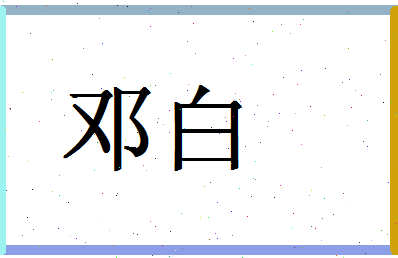 邓白